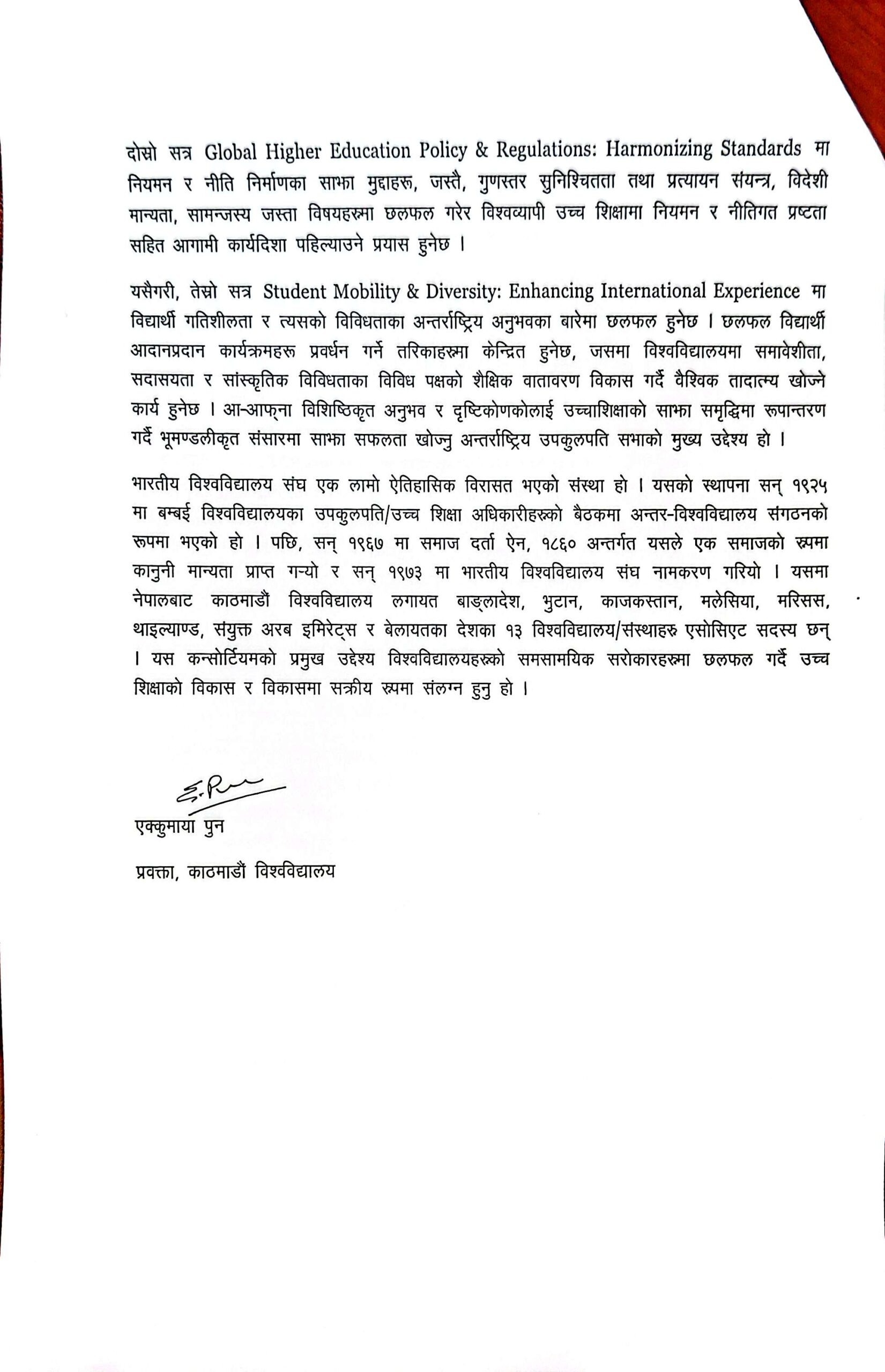 दोस्रो सत्र Global Higher Education Policy & Regulations: Harmonizing Standards मा नियमन र नीति निर्माणका साझा मुद्दाहरू, जस्तै, गुणस्तर सुनिश्चितता तथा प्रत्यायन संयन्त्र, विदेशी मान्यता, सामन्जस्य जस्ता विषयहरूमा छलफल गरेर विश्वव्यापी उच्च शिक्षामा नियमन र नीतिगत प्रष्टता सहित आगामी कार्यदिशा पहिल्याउने प्रयास हुनेछ ।

यसैगरी, तेस्रो सत्र Student Mobility & Diversity: Enhancing International Experience मा विद्यार्थी गतिशीलता र त्यसको विविधताका अन्तर्राष्ट्रिय अनुभवका बारेमा छलफल हुनेछ । छलफल विद्यार्थी आदानप्रदान कार्यक्रमहरू प्रवर्धन गर्ने तरिकाहरूमा केन्द्रित हुनेछ, जसमा विश्वविद्यालयमा समावेशीता, सदासयता र सांस्कृतिक विविधताका विविध पक्षको शैक्षिक वातावरण विकास गर्दै वैश्विक तादात्म्य खोज्ने कार्य हुनेछ । आ-आफ्ना विशिष्ठिकृत अनुभव र दृष्टिकोणकोलाई उच्चाशिक्षाको साझा समृद्धिमा रूपान्तरण गर्दै भूमण्डलीकृत संसारमा साझा सफलता खोज्नु अन्तर्राष्ट्रिय उपकुलपति सभाको मुख्य उद्देश्य हो ।

भारतीय विश्वविद्यालय संघ एक लामो ऐतिहासिक विरासत भएको संस्था हो । यसको स्थापना सन् १९२५ मा बम्बई विश्वविद्यालयका उपकुलपति/उच्च शिक्षा अधिकारीहरूको बैठकमा अन्तर-विश्वविद्यालय संगठनको रूपमा भएको हो । पछि, सन् १९६७ मा समाज दर्ता ऐन, १८६० अन्तर्गत यसले एक समाजको रूपमा कानुनी मान्यता प्राप्त गर्‍यो र सन् १९७३ मा भारतीय विश्वविद्यालय संघ नामकरण गरियो । यसमा नेपालबाट काठमाडौं विश्वविद्यालय लगायत बाङ्लादेश, भुटान, काजकस्तान, मलेसिया, मरिसस, थाइल्याण्ड, संयुक्त अरब इमिरेट्स र बेलायतका देशका १३ विश्वविद्यालय/संस्थाहरु एसोसिएट सदस्य छन् । यस कन्सोर्टियमको प्रमुख उद्देश्य विश्वविद्यालयहरूको समसामयिक सरोकारहरूमा छलफल गर्दै उच्च शिक्षाको विकास र विकासमा सक्रीय रूपमा संलग्न हुनु हो ।

एक्कुमाया पुन

प्रवक्ता, काठमाडौं विश्वविद्यालय